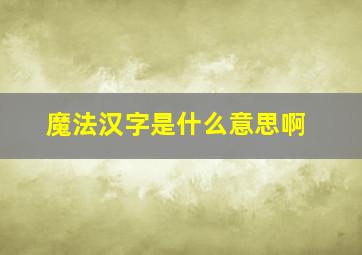 魔法汉字是什么意思啊